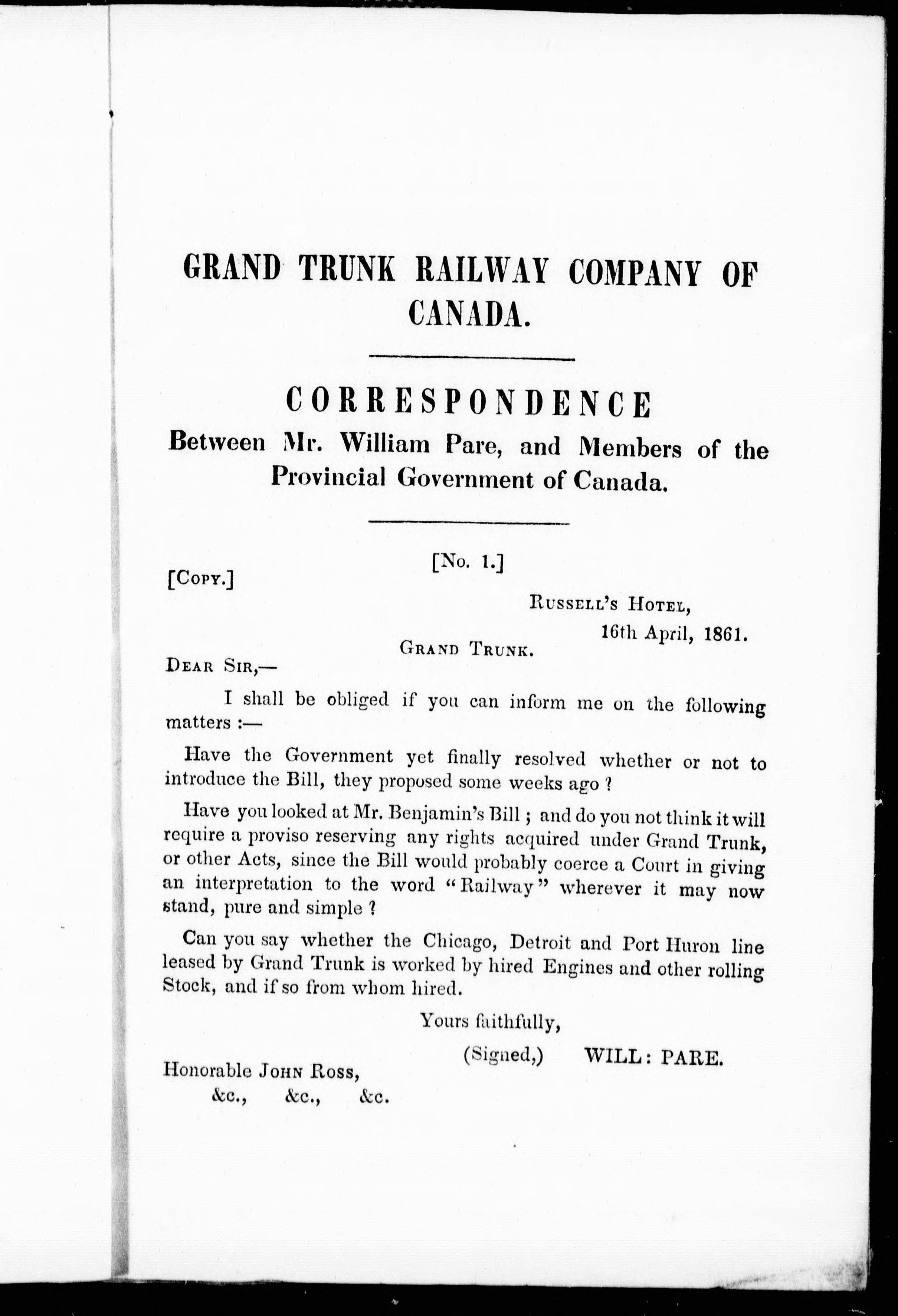 GRAND TRUNK RAILWAY COMPANY OF CANADA.

CORRESPONDENCE
Between Mr. William Pare, and Members of the Provincial Government of Canada.

[No. 1.]

[Copy.]

Russell's Hotel,
16th April, 1861.

Grand Trunk.

Dear Sir,—

I shall be obliged if you can inform me on the following matters :—

Have the Government yet finally resolved whether or not to introduce the Bill, they proposed some weeks ago ?

Have you looked at Mr. Benjamin's Bill ; and do you not think it will require a proviso reserving any rights acquired under Grand Trunk, or other Acts, since the Bill would probably coerce a Court in giving an interpretation to the word "Railway" wherever it may now stand, pure and simple ?

Can you say whether the Chicago, Detroit and Port Huron line leased by Grand Trunk is worked by hired Engines and other rolling Stock, and if so from whom hired.

Yours faithfully,

(Signed,) WILL: PARE.

Honorable John Ross,
&c., &c., &c.